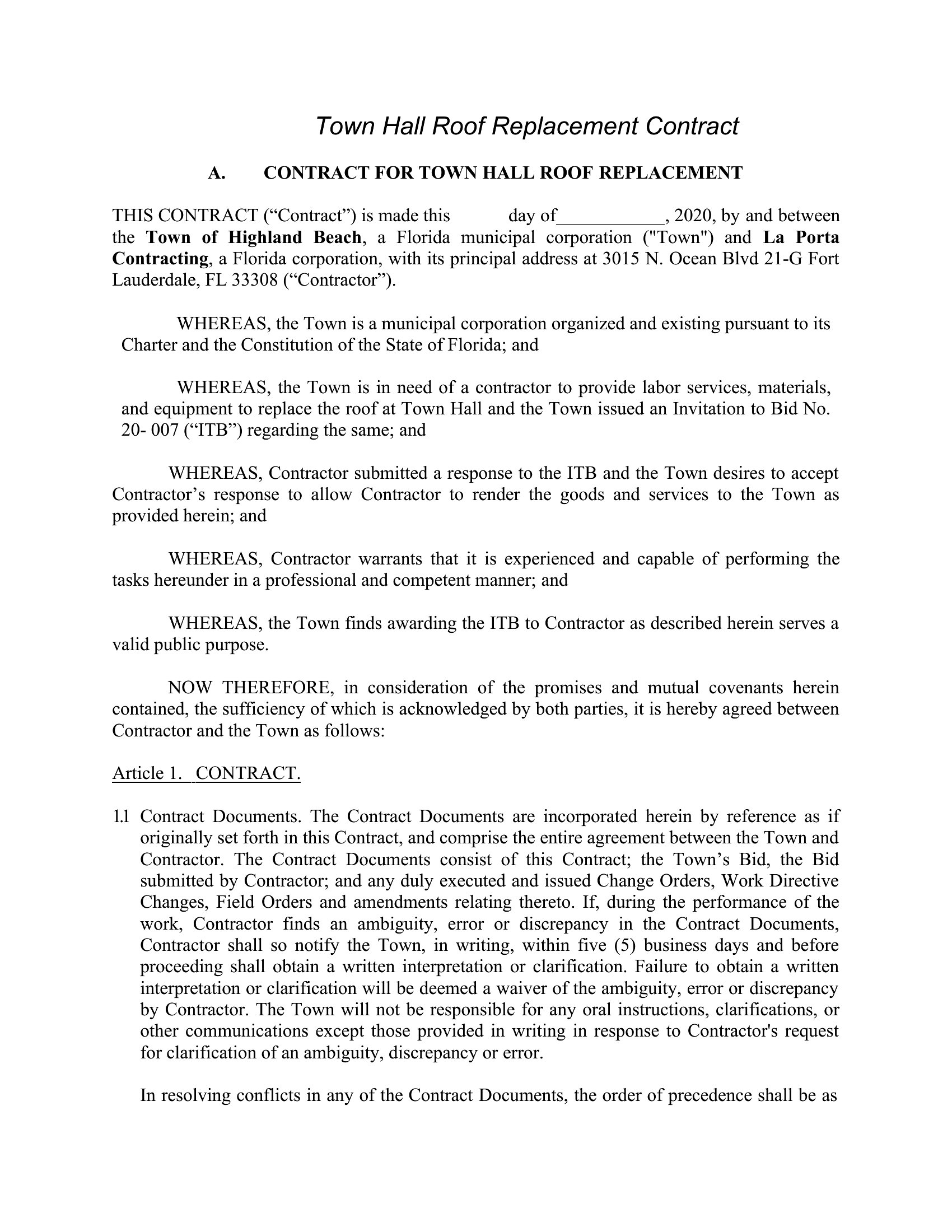 Town Hall Roof Replacement Contract

A. CONTRACT FOR TOWN HALL ROOF REPLACEMENT

THIS CONTRACT (“Contract”) is made this day of___________, 2020, by and between the **Town of Highland Beach**, a Florida municipal corporation ("Town") and **La Porta Contracting**, a Florida corporation, with its principal address at 3015 N. Ocean Blvd 21-G Fort Lauderdale, FL 33308 (“Contractor”).

WHEREAS, the Town is a municipal corporation organized and existing pursuant to its Charter and the Constitution of the State of Florida; and

WHEREAS, the Town is in need of a contractor to provide labor services, materials, and equipment to replace the roof at Town Hall and the Town issued an Invitation to Bid No. 20- 007 (“ITB”) regarding the same; and

WHEREAS, Contractor submitted a response to the ITB and the Town desires to accept Contractor’s response to allow Contractor to render the goods and services to the Town as provided herein; and

WHEREAS, Contractor warrants that it is experienced and capable of performing the tasks hereunder in a professional and competent manner; and

WHEREAS, the Town finds awarding the ITB to Contractor as described herein serves a valid public purpose.

NOW THEREFORE, in consideration of the promises and mutual covenants herein contained, the sufficiency of which is acknowledged by both parties, it is hereby agreed between Contractor and the Town as follows:

Article 1. CONTRACT.

1.1 Contract Documents. The Contract Documents are incorporated herein by reference as if originally set forth in this Contract, and comprise the entire agreement between the Town and Contractor. The Contract Documents consist of this Contract; the Town’s Bid, the Bid submitted by Contractor; and any duly executed and issued Change Orders, Work Directive Changes, Field Orders and amendments relating thereto. If, during the performance of the work, Contractor finds an ambiguity, error or discrepancy in the Contract Documents, Contractor shall so notify the Town, in writing, within five (5) business days and before proceeding shall obtain a written interpretation or clarification. Failure to obtain a written interpretation or clarification will be deemed a waiver of the ambiguity, error or discrepancy by Contractor. The Town will not be responsible for any oral instructions, clarifications, or other communications except those provided in writing in response to Contractor's request for clarification of an ambiguity, discrepancy or error.

In resolving conflicts in any of the Contract Documents, the order of precedence shall be as